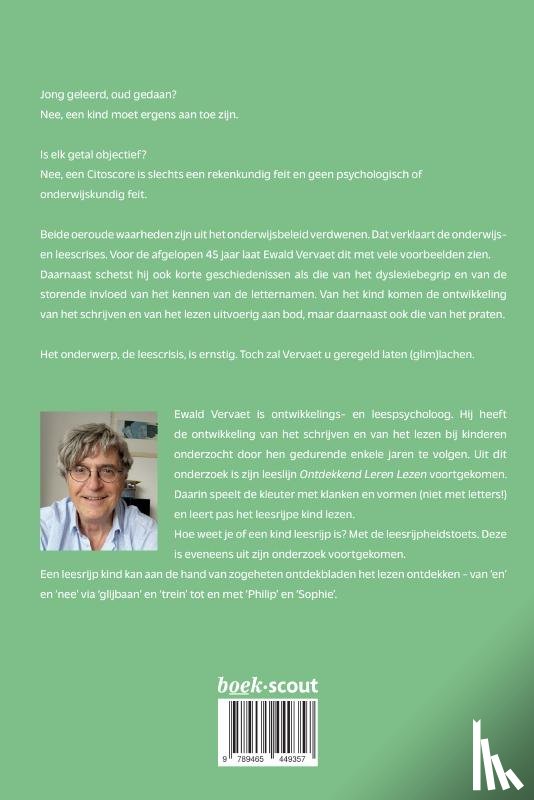 Jong geleerd, oud gedaan?
Nee, een kind moet ergens aan toe zijn.

Is elk getal objectief?
Nee, een Citoscore is slechts een rekenkundig feit en geen psychologisch of onderwijskundig feit.

Beide oeroude waarheden zijn uit het onderwijsbeleid verdwenen. Dat verklaart de onderwijs- en leescrises. Voor de afgelopen 45 jaar laat Ewald Vervaet dit met vele voorbeelden zien. Daarnaast schetst hij ook korte geschiedenissen als die van het dyslexiebegrip en van de storende invloed van het kennen van de letternamen. Van het kind komen de ontwikkeling van het schrijven en van het lezen uitvoerig aan bod, maar daarnaast ook die van het praten.

Het onderwerp, de leescrisis, is ernstig. Toch zal Vervaet u geregeld laten (glim)lachen.

Ewald Vervaet is ontwikkelings- en leespsycholoog. Hij heeft de ontwikkeling van het schrijven en van het lezen bij kinderen onderzocht door hen gedurende enkele jaren te volgen. Uit dit onderzoek is zijn leeslijn Ontdekkend Leren Lezen voortgekomen. Daarin speelt de kleuter met klanken en vormen (niet met letters!) en leert pas het leesrijpe kind lezen.
Hoe weet je of een kind leesrijp is? Met de leesrijpheidstoets. Deze is eveneens uit zijn onderzoek voortgekomen.
Een leesrijp kind kan aan de hand van zogeheten ontdekbladen het lezen ontdekken – van 'en' en 'nee' via 'glijbaan' en 'trein' tot en met 'Philip' en 'Sophie'.

boek·scout

9 789465 449357